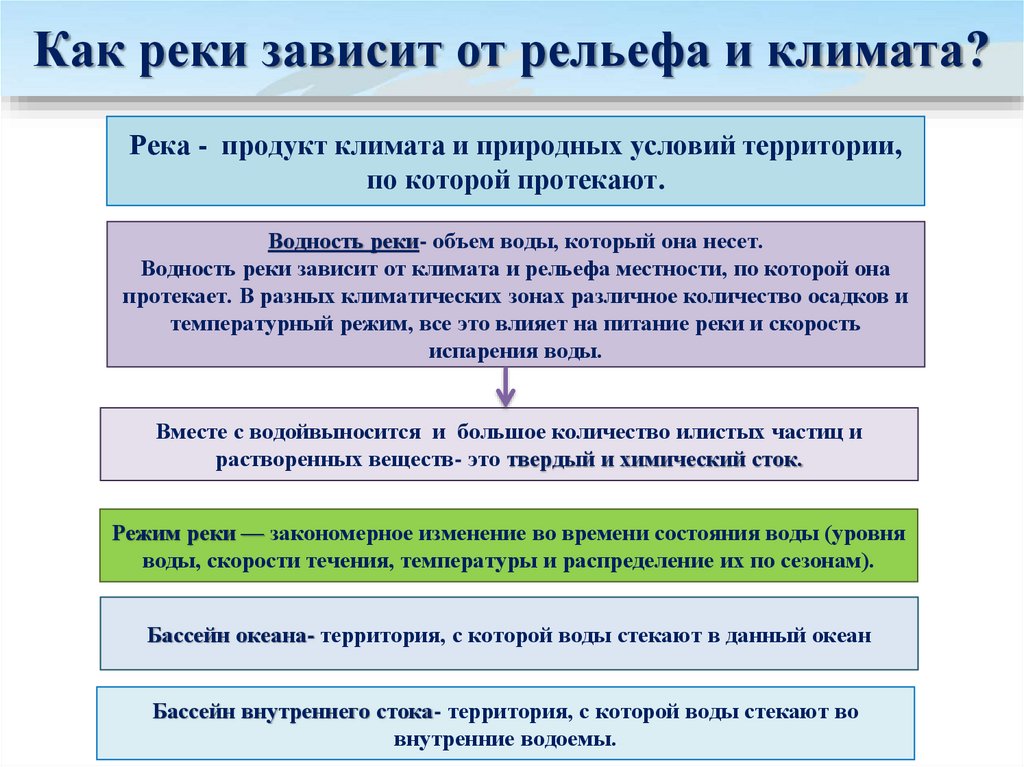 Как реки зависит от рельефа и климата?

Река - продукт климата и природных условий территории, по которой протекают.

Водность реки- объем воды, который она несет.
Водность реки зависит от климата и рельефа местности, по которой она протекает. В разных климатических зонах различное количество осадков и температурный режим, все это влияет на питание реки и скорость испарения воды.

Вместе с водойвыносится и большое количество илистых частиц и растворенных веществ- это твердый и химический сток.

Режим реки — закономерное изменение во времени состояния воды (уровня воды, скорости течения, температуры и распределение их по сезонам).

Бассейн океана- территория, с которой воды стекают в данный океан

Бассейн внутреннего стока- территория, с которой воды стекают во внутренние водоемы.